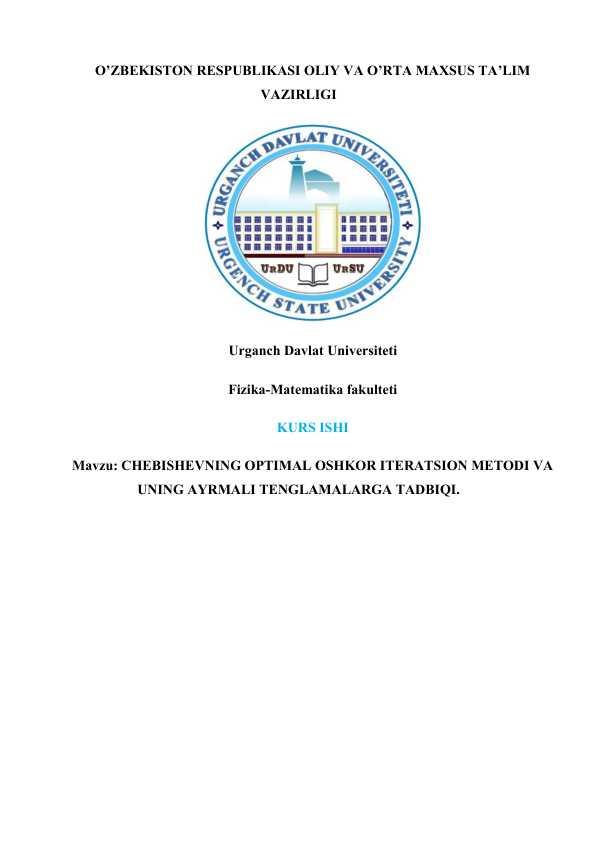 O'ZBEKISTON RESPUBLIKASI OLIY VA O'RTA MAXSUS TA'LIM VAZIRLIGI

URGANCH DAVLAT UNIVERSITETI
URGENCH STATE UNIVERSITY
UrDU
UrSU

Urganch Davlat Universiteti

Fizika-Matematika fakulteti

KURS ISHI

Mavzu: CHEBISHEVNING OPTIMAL OSHKOR ITERATSION METODI VA UNING AYRMALI TENGLAMALARGA TADBIQI.